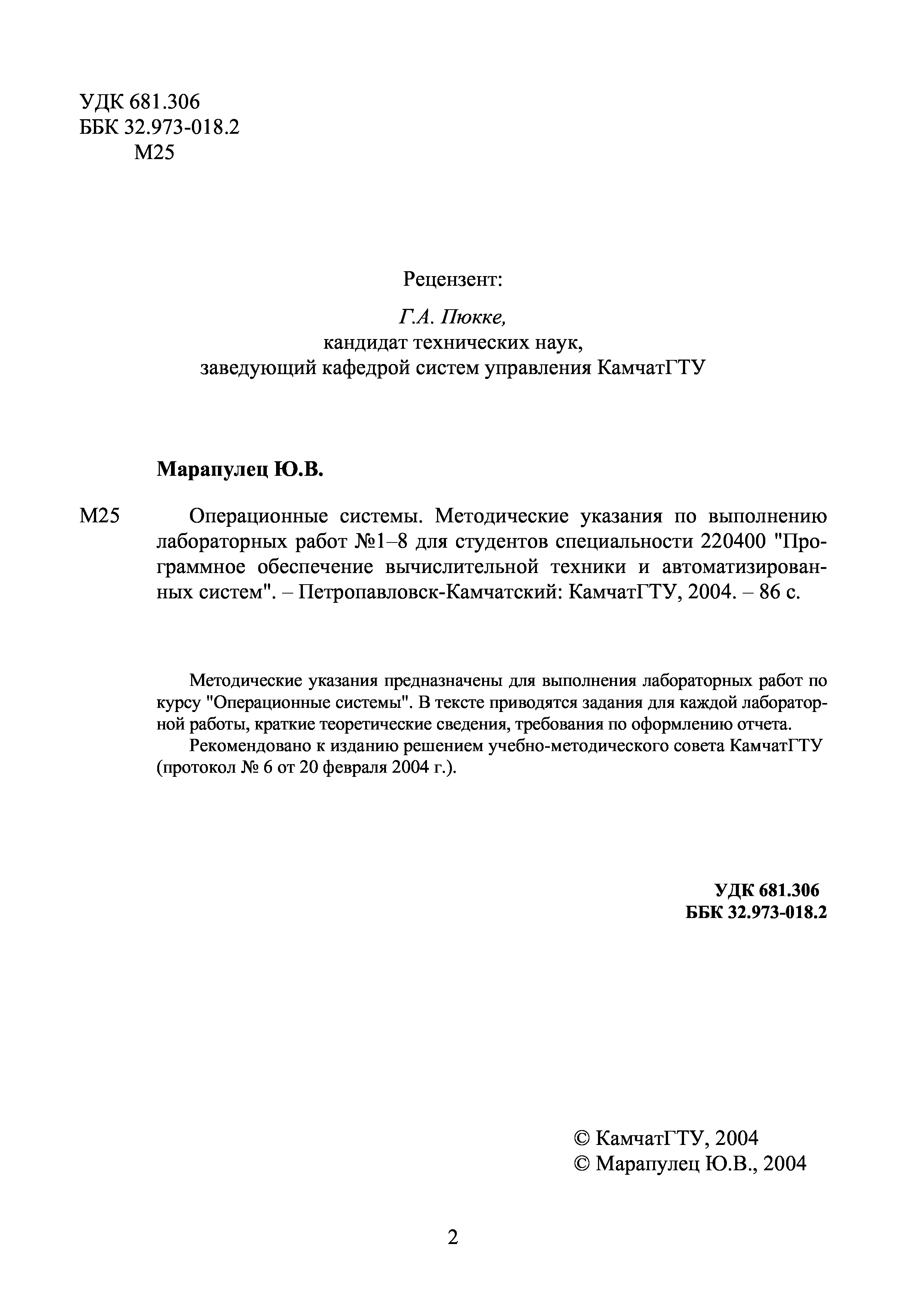 УДК 681.306
ББК 32.973-018.2
М25

Рецензент:

Г.А. Пюкке,
кандидат технических наук,
заведующий кафедрой систем управления КамчатГТУ

Марапулец Ю.В.

М25 Операционные системы. Методические указания по выполнению лабораторных работ №1–8 для студентов специальности 220400 "Программное обеспечение вычислительной техники и автоматизированных систем". – Петропавловск-Камчатский: КамчатГТУ, 2004. – 86 с.

Методические указания предназначены для выполнения лабораторных работ по курсу "Операционные системы". В тексте приводятся задания для каждой лабораторной работы, краткие теоретические сведения, требования по оформлению отчета.

Рекомендовано к изданию решением учебно-методического совета КамчатГТУ (протокол № 6 от 20 февраля 2004 г.).

УДК 681.306
ББК 32.973-018.2

© КамчатГТУ, 2004
© Марапулец Ю.В., 2004

2